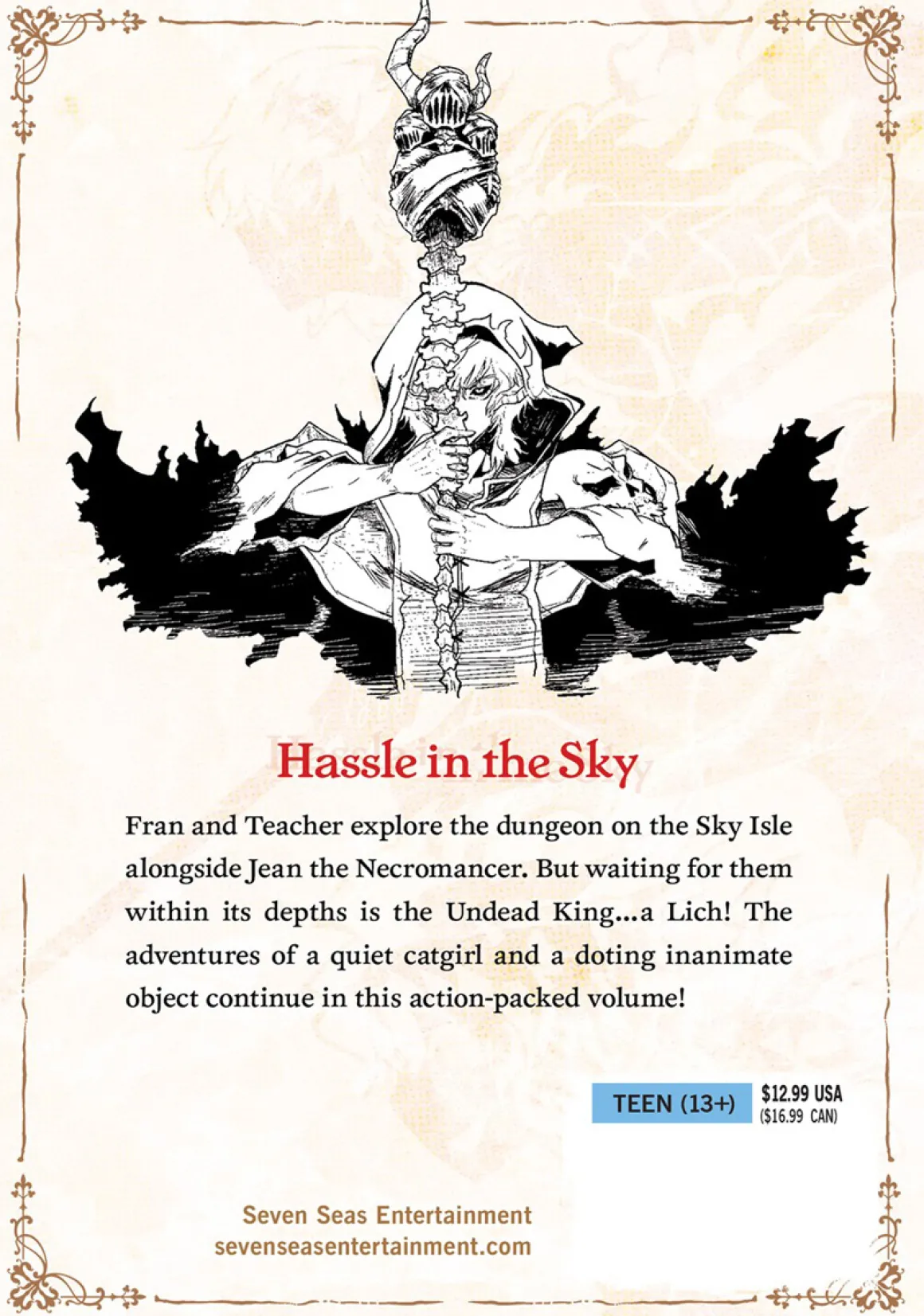 Hassle in the Sky

Fran and Teacher explore the dungeon on the Sky Isle alongside Jean the Necromancer. But waiting for them within its depths is the Undead King...a Lich! The adventures of a quiet catgirl and a doting inanimate object continue in this action-packed volume!

TEEN (13+)

$12.99 USA
($16.99 CAN)

Seven Seas Entertainment
sevenseasentertainment.com